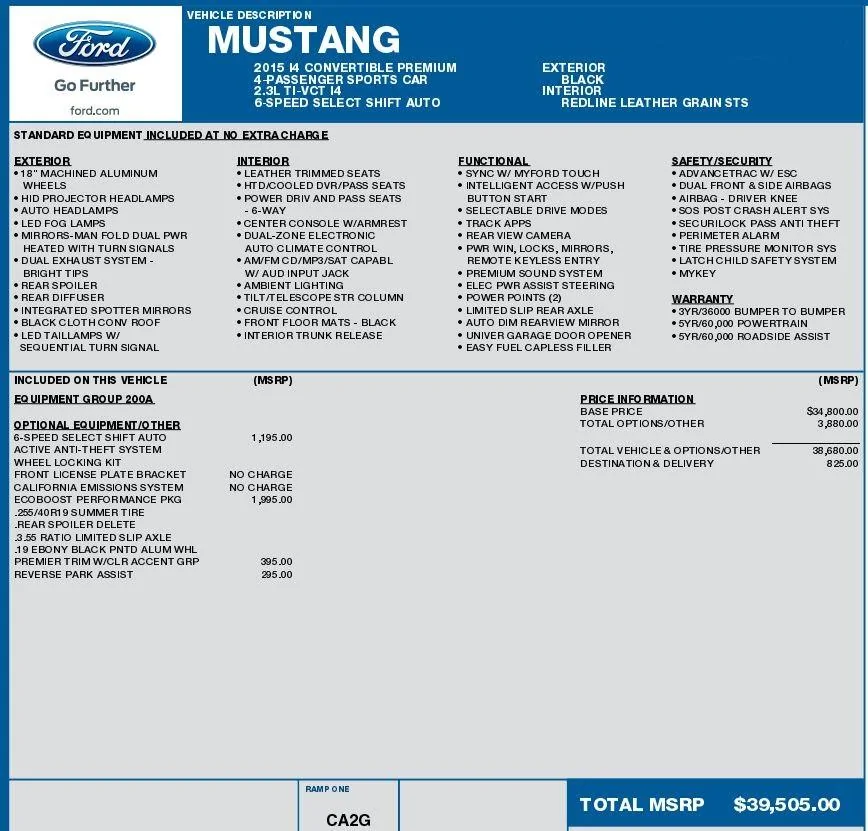 Ford
Go Further
ford.com

VEHICLE DESCRIPTION
MUSTANG
2015 I4 CONVERTIBLE PREMIUM
4-PASSENGER SPORTS CAR
2.3L TI-VCT I4
6-SPEED SELECT SHIFT AUTO

EXTERIOR
BLACK
INTERIOR
REDLINE LEATHER GRAIN STS

STANDARD EQUIPMENT INCLUDED AT NO EXTRA CHARGE

EXTERIOR
• 18" MACHINED ALUMINUM WHEELS
• HID PROJECTOR HEADLAMPS
• AUTO HEADLAMPS
• LED FOG LAMPS
• MIRRORS-MAN FOLD DUAL PWR HEATED WITH TURN SIGNALS
• DUAL EXHAUST SYSTEM - BRIGHT TIPS
• REAR SPOILER
• REAR DIFFUSER
• INTEGRATED SPOTTER MIRRORS
• BLACK CLOTH CONV ROOF
• LED TAILLAMPS W/ SEQUENTIAL TURN SIGNAL

INTERIOR
• LEATHER TRIMMED SEATS
• HTD/COOLED DVR/PASS SEATS
• POWER DRIV AND PASS SEATS - 6-WAY
• CENTER CONSOLE W/ARMREST
• DUAL-ZONE ELECTRONIC AUTO CLIMATE CONTROL
• AM/FM CD/MP3/SAT CAPABL W/ AUD INPUT JACK
• AMBIENT LIGHTING
• TILT/TELESCOPE STR COLUMN
• CRUISE CONTROL
• FRONT FLOOR MATS - BLACK
• INTERIOR TRUNK RELEASE

FUNCTIONAL
• SYNC W/ MYFORD TOUCH
• INTELLIGENT ACCESS W/PUSH BUTTON START
• SELECTABLE DRIVE MODES
• TRACK APPS
• REAR VIEW CAMERA
• PWR WIN, LOCKS, MIRRORS, REMOTE KEYLESS ENTRY
• PREMIUM SOUND SYSTEM
• ELEC PWR ASSIST STEERING
• POWER POINTS (2)
• LIMITED SLIP REAR AXLE
• AUTO DIM REARVIEW MIRROR
• UNIVER GARAGE DOOR OPENER
• EASY FUEL CAPLESS FILLER

SAFETY/SECURITY
• ADVANCETRAC W/ ESC
• DUAL FRONT & SIDE AIRBAGS
• AIRBAG - DRIVER KNEE
• SOS POST CRASH ALERT SYS
• SECURILOCK PASS ANTI THEFT
• PERIMETER ALARM
• TIRE PRESSURE MONITOR SYS
• LATCH CHILD SAFETY SYSTEM
• MYKEY

WARRANTY
• 3YR/36000 BUMPER TO BUMPER
• 5YR/60,000 POWERTRAIN
• 5YR/60,000 ROADSIDE ASSIST

INCLUDED ON THIS VEHICLE (MSRP)
EQUIPMENT GROUP 200A

OPTIONAL EQUIPMENT/OTHER
6-SPEED SELECT SHIFT AUTO 1,195.00
ACTIVE ANTI-THEFT SYSTEM
WHEEL LOCKING KIT
FRONT LICENSE PLATE BRACKET NO CHARGE
CALIFORNIA EMISSIONS SYSTEM NO CHARGE
ECOBOOST PERFORMANCE PKG 1,995.00
.255/40R19 SUMMER TIRE
.REAR SPOILER DELETE
.3.55 RATIO LIMITED SLIP AXLE
.19 EBONY BLACK PNTD ALUM WHL
PREMIER TRIM W/CLR ACCENT GRP 395.00
REVERSE PARK ASSIST 295.00

(MSRP)
PRICE INFORMATION
BASE PRICE $34,800.00
TOTAL OPTIONS/OTHER 3,880.00

TOTAL VEHICLE & OPTIONS/OTHER 38,680.00
DESTINATION & DELIVERY 825.00

RAMP ONE
CA2G

TOTAL MSRP $39,505.00